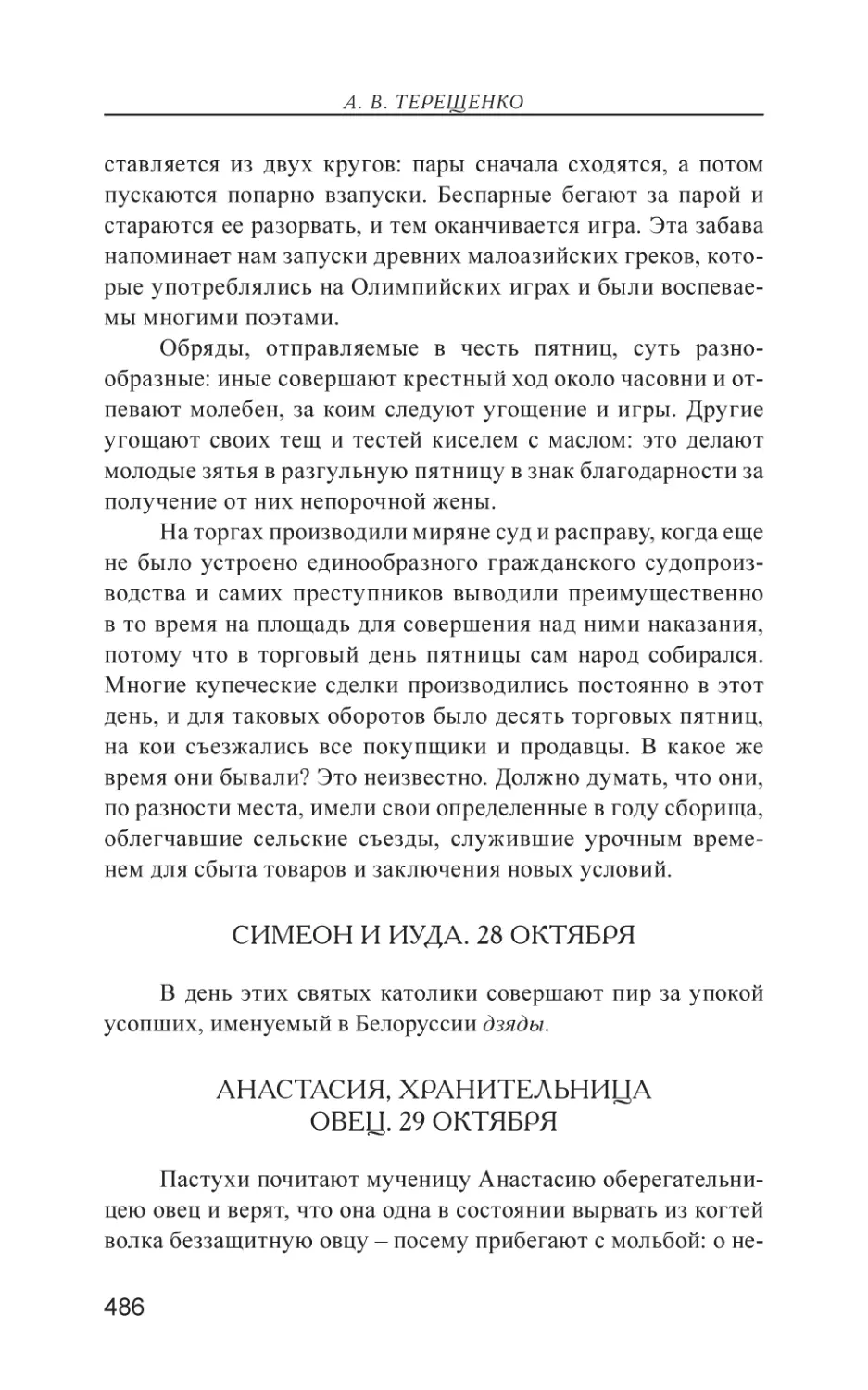 А. В. ТЕРЕЩЕНКО

ставляется из двух кругов: пары сначала сходятся, а потом пускаются попарно взапуски. Беспарные бегают за парой и стараются ее разорвать, и тем оканчивается игра. Эта забава напоминает нам запуски древних малоазийских греков, которые употреблялись на Олимпийских играх и были воспеваемы многими поэтами.

Обряды, отправляемые в честь пятниц, суть разнообразные: иные совершают крестный ход около часовни и отпевают молебен, за коим следуют угощение и игры. Другие угощают своих тещ и тестей киселем с маслом: это делают молодые зятья в разгульную пятницу в знак благодарности за получение от них непорочной жены.

На торгах производили миряне суд и расправу, когда еще не было устроено единообразного гражданского судопроизводства и самих преступников выводили преимущественно в то время на площадь для совершения над ними наказания, потому что в торговый день пятницы сам народ собирался. Многие купеческие сделки производились постоянно в этот день, и для таковых оборотов было десять торговых пятниц, на кои съезжались все покупщики и продавцы. В какое же время они бывали? Это неизвестно. Должно думать, что они, по разности места, имели свои определенные в году сборища, облегчавшие сельские съезды, служившие урочным временем для сбыта товаров и заключения новых условий.

СИМЕОН И ИУДА. 28 ОКТЯБРЯ

В день этих святых католики совершают пир за упокой усопших, именуемый в Белоруссии дзяды.

АНАСТАСИЯ, ХРАНИТЕЛЬНИЦА ОВЕЦ. 29 ОКТЯБРЯ

Пастухи почитают мученицу Анастасию оберегательницею овец и верят, что она одна в состоянии вырвать из когтей волка беззащитную овцу – посему прибегают с мольбой: о не-

486